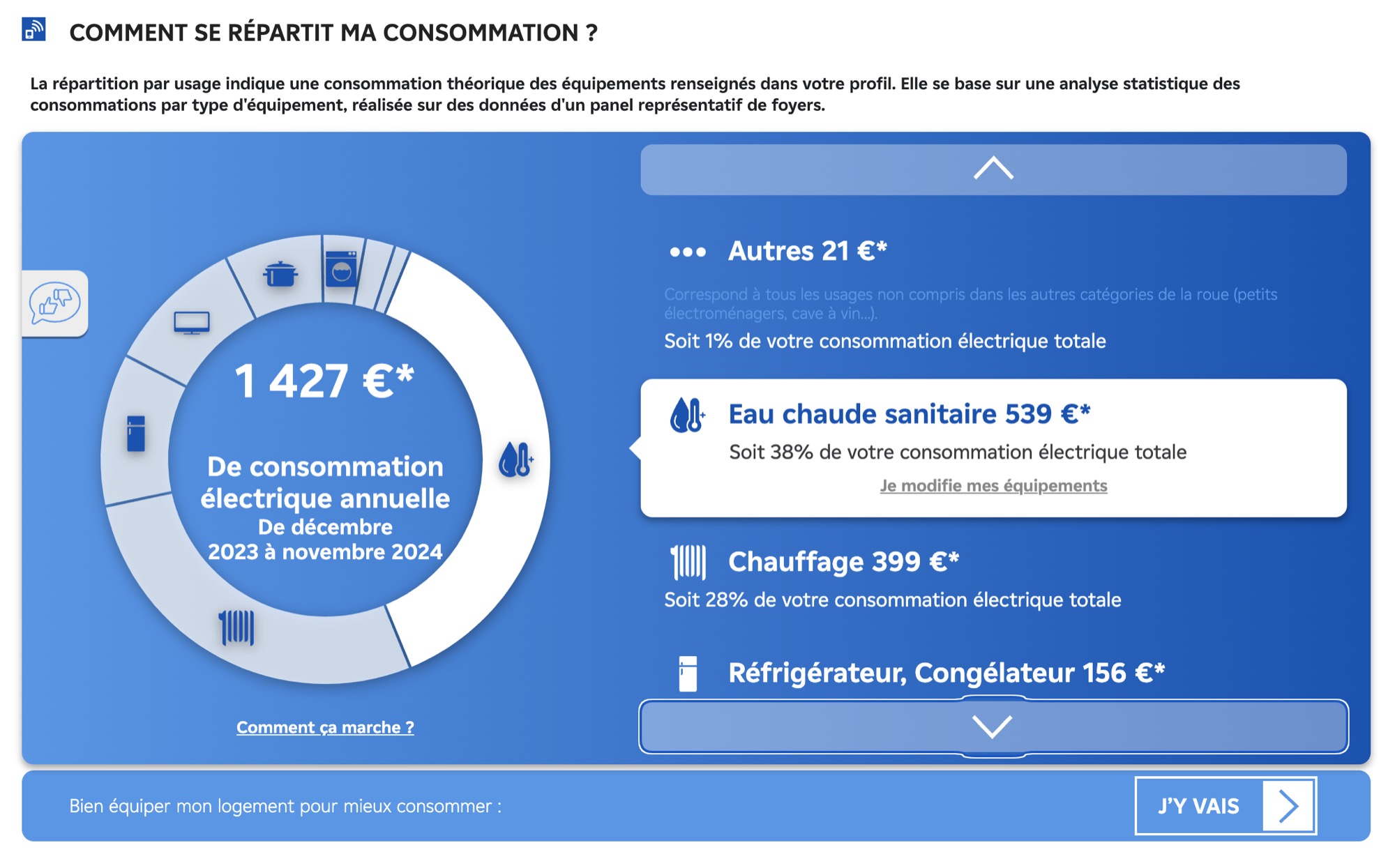 COMMENT SE RÉPARTIT MA CONSOMMATION ?

La répartition par usage indique une consommation théorique des équipements renseignés dans votre profil. Elle se base sur une analyse statistique des consommations par type d'équipement, réalisée sur des données d'un panel représentatif de foyers.

1 427 €*

De consommation électrique annuelle
De décembre 2023 à novembre 2024

Comment ça marche ?

Autres 21 €*

Correspond à tous les usages non compris dans les autres catégories de la roue (petits électroménagers, cave à vin...).

Soit 1% de votre consommation électrique totale

Eau chaude sanitaire 539 €*

Soit 38% de votre consommation électrique totale

Je modifie mes équipements

Chauffage 399 €*

Soit 28% de votre consommation électrique totale

Réfrigérateur, Congélateur 156 €*

Bien équiper mon logement pour mieux consommer :

J'Y VAIS